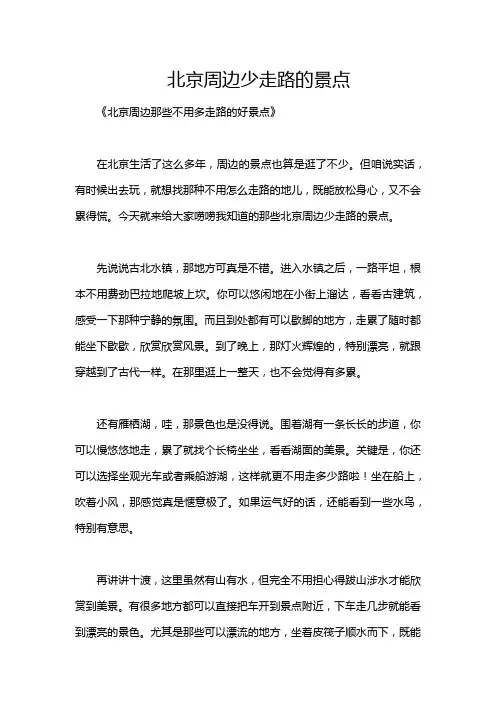 北京周边少走路的景点

《北京周边那些不用多走路的好景点》

在北京生活了这么多年，周边的景点也算是逛了不少。但咱说实话，有时候出去玩，就想找那种不用怎么走路的地儿，既能放松身心，又不会累得慌。今天就来给大家唠唠我知道的那些北京周边少走路的景点。

先说说古北水镇，那地方可真是不错。进入水镇之后，一路平坦，根本不用费劲巴拉地爬坡上坎。你可以悠闲地在小街上溜达，看看古建筑，感受一下那种宁静的氛围。而且到处都有可以歇脚的地方，走累了随时都能坐下歇歇，欣赏欣赏风景。到了晚上，那灯火辉煌的，特别漂亮，就跟穿越到了古代一样。在那里逛上一整天，也不会觉得有多累。

还有雁栖湖，哇，那景色也是没得说。围着湖有一条长长的步道，你可以慢悠悠地走，累了就找个长椅坐坐，看看湖面的美景。关键是，你还可以选择坐观光车或者乘船游湖，这样就更不用走多少路啦！坐在船上，吹着小风，那感觉真是惬意极了。如果运气好的话，还能看到一些水鸟，特别有意思。

再讲讲十渡，这里虽然有山有水，但完全不用担心得跋山涉水才能欣赏到美景。有很多地方都可以直接把车开到景点附近，下车走几步就能看到漂亮的景色。尤其是那些可以漂流的地方，坐着皮筏子顺水而下，既能